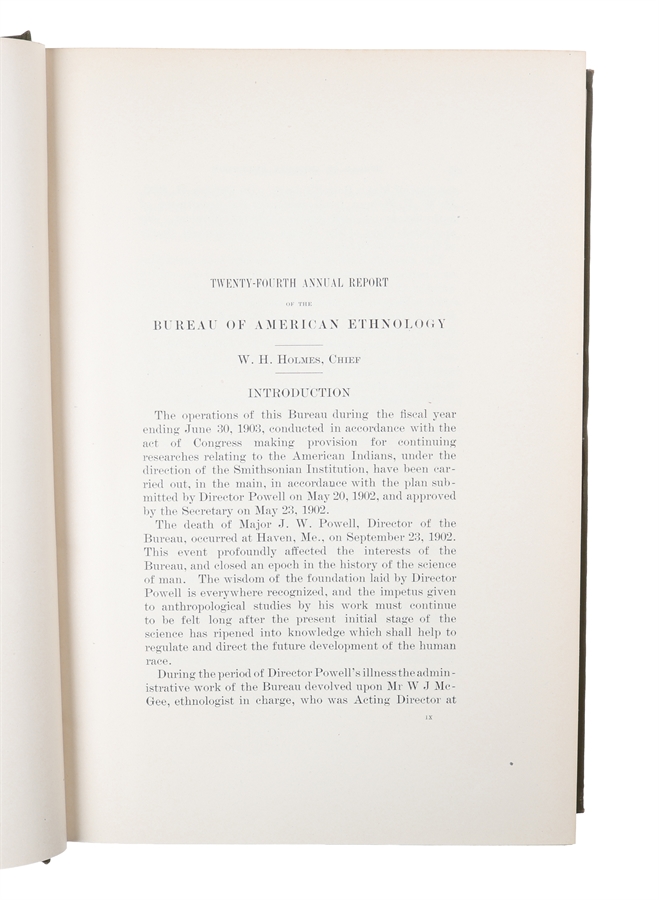 TWENTY-FOURTH ANNUAL REPORT

OF THE

BUREAU OF AMERICAN ETHNOLOGY

W. H. HOLMES, CHIEF

INTRODUCTION

The operations of this Bureau during the fiscal year ending June 30, 1903, conducted in accordance with the act of Congress making provision for continuing researches relating to the American Indians, under the direction of the Smithsonian Institution, have been carried out, in the main, in accordance with the plan submitted by Director Powell on May 20, 1902, and approved by the Secretary on May 23, 1902.

The death of Major J. W. Powell, Director of the Bureau, occurred at Haven, Me., on September 23, 1902. This event profoundly affected the interests of the Bureau, and closed an epoch in the history of the science of man. The wisdom of the foundation laid by Director Powell is everywhere recognized, and the impetus given to anthropological studies by his work must continue to be felt long after the present initial stage of the science has ripened into knowledge which shall help to regulate and direct the future development of the human race.

During the period of Director Powell's illness the administrative work of the Bureau devolved upon Mr W J McGee, ethnologist in charge, who was Acting Director at

IX